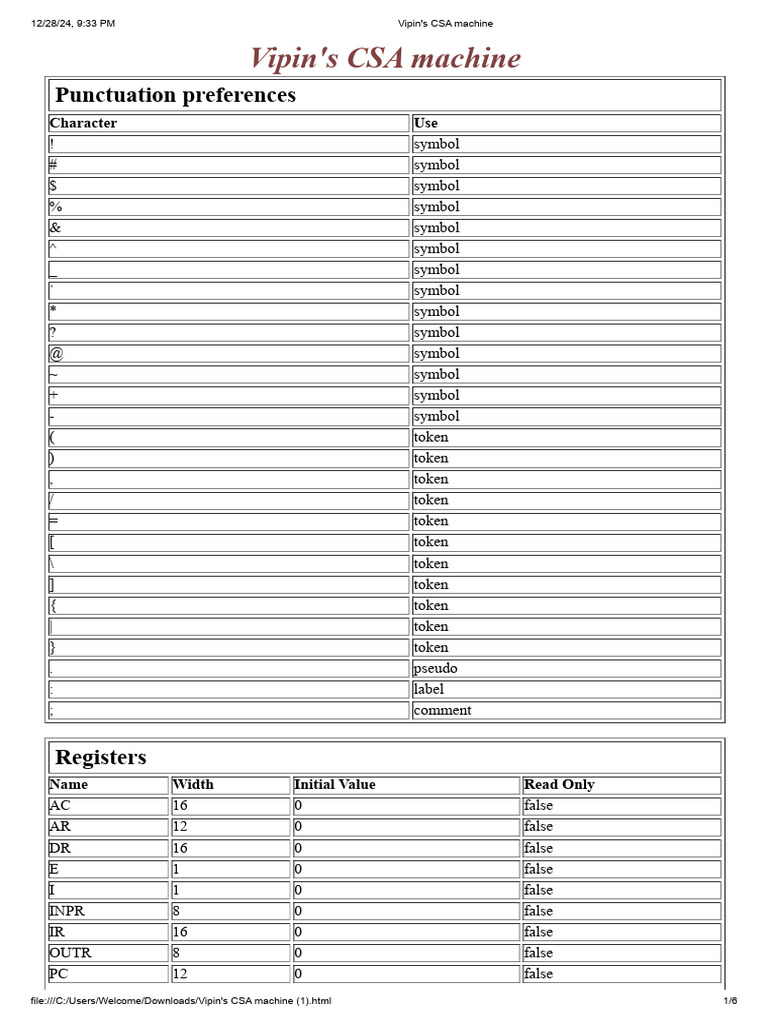 12/28/24, 9:33 PM Vipin's CSA machine

Vipin's CSA machine

Punctuation preferences

| Character | Use |
|---|---|
| ! | symbol |
| # | symbol |
| $ | symbol |
| % | symbol |
| & | symbol |
| ^ | symbol |
| _ | symbol |
| ` | symbol |
| * | symbol |
| ? | symbol |
| @ | symbol |
| ~ | symbol |
| + | symbol |
| - | symbol |
| ( | token |
| ) | token |
| , | token |
| / | token |
| = | token |
| [ | token |
| \ | token |
| ] | token |
| { | token |
| \| | token |
| } | token |
| . | pseudo |
| : | label |
| ; | comment |

Registers

| Name | Width | Initial Value | Read Only |
|---|---|---|---|
| AC | 16 | 0 | false |
| AR | 12 | 0 | false |
| DR | 16 | 0 | false |
| E | 1 | 0 | false |
| I | 1 | 0 | false |
| INPR | 8 | 0 | false |
| IR | 16 | 0 | false |
| OUTR | 8 | 0 | false |
| PC | 12 | 0 | false |

file:///C:/Users/Welcome/Downloads/Vipin's CSA machine (1).html 1/6